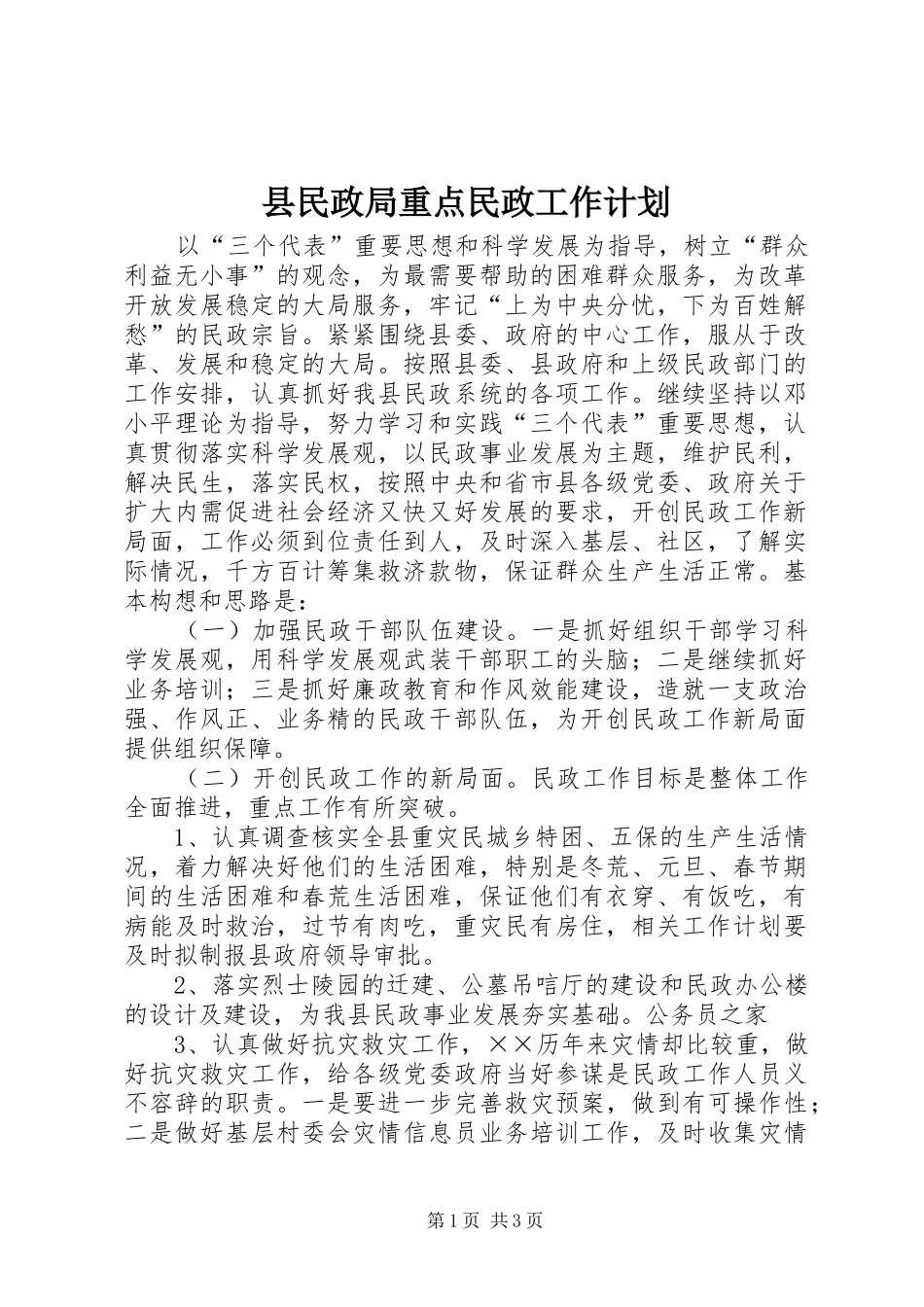 县民政局重点民政工作计划

以“三个代表”重要思想和科学发展为指导，树立“群众利益无小事”的观念，为最需要帮助的困难群众服务，为改革开放发展稳定的大局服务，牢记“上为中央分忧，下为百姓解愁”的民政宗旨。紧紧围绕县委、政府的中心工作，服从于改革、发展和稳定的大局。按照县委、县政府和上级民政部门的工作安排，认真抓好我县民政系统的各项工作。继续坚持以邓小平理论为指导，努力学习和实践“三个代表”重要思想，认真贯彻落实科学发展观，以民政事业发展为主题，维护民利，解决民生，落实民权，按照中央和省市县各级党委、政府关于扩大内需促进社会经济又快又好发展的要求，开创民政工作新局面，工作必须到位责任到人，及时深入基层、社区，了解实际情况，千方百计筹集救济款物，保证群众生产生活正常。基本构想和思路是：

（一）加强民政干部队伍建设。一是抓好组织干部学习科学发展观，用科学发展观武装干部职工的头脑；二是继续抓好业务培训；三是抓好廉政教育和作风效能建设，造就一支政治强、作风正、业务精的民政干部队伍，为开创民政工作新局面提供组织保障。

（二）开创民政工作的新局面。民政工作目标是整体工作全面推进，重点工作有所突破。

1、认真调查核实全县重灾民城乡特困、五保的生产生活情况，着力解决好他们的生活困难，特别是冬荒、元旦、春节期间的生活困难和春荒生活困难，保证他们有衣穿、有饭吃，有病能及时救治，过节有肉吃，重灾民有房住，相关工作计划要及时拟制报县政府领导审批。

2、落实烈士陵园的迁建、公墓吊唁厅的建设和民政办公楼的设计及建设，为我县民政事业发展夯实基础。公务员之家

3、认真做好抗灾救灾工作，××历年来灾情却比较重，做好抗灾救灾工作，给各级党委政府当好参谋是民政工作人员义不容辞的职责。一是要进一步完善救灾预案，做到有可操作性；二是做好基层村委会灾情信息员业务培训工作，及时收集灾情

第1页 共3页